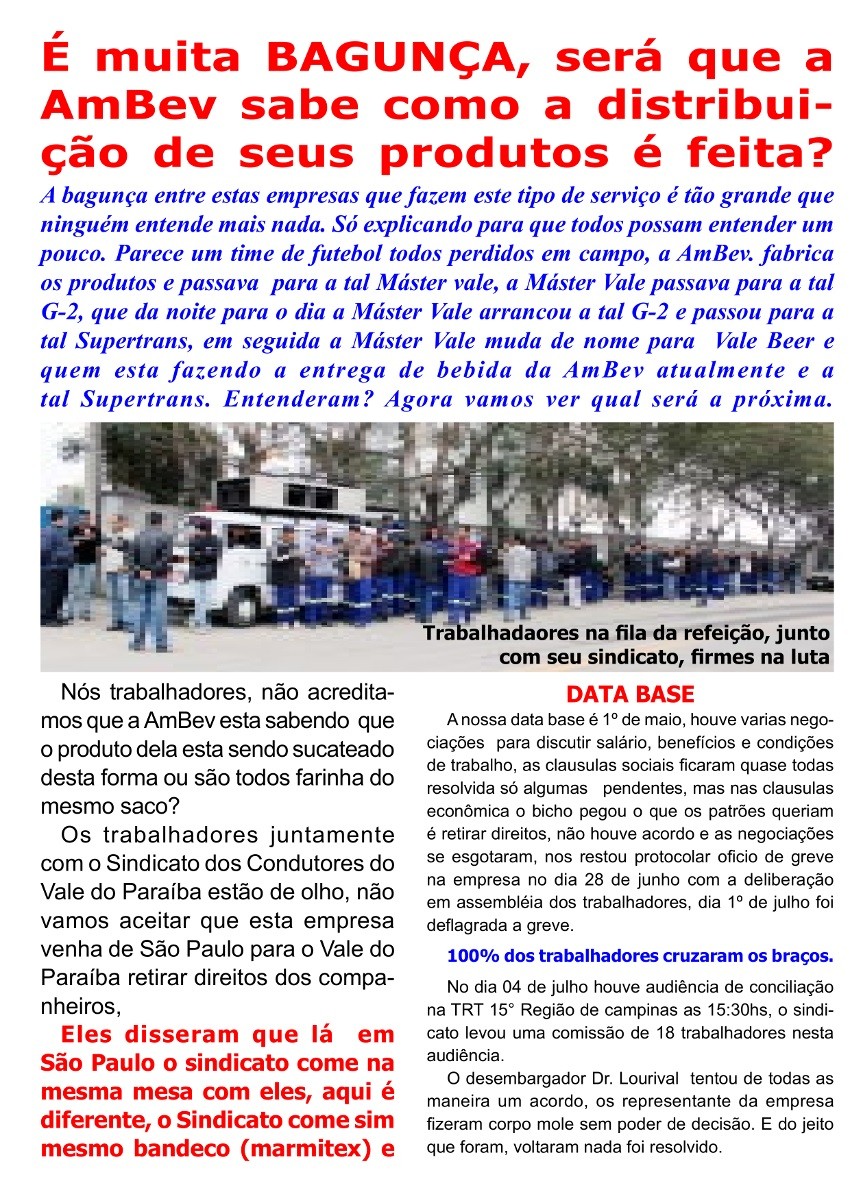 É muita BAGUNÇA, será que a AmBev sabe como a distribuição de seus produtos é feita?

A bagunça entre estas empresas que fazem este tipo de serviço é tão grande que ninguém entende mais nada. Só explicando para que todos possam entender um pouco. Parece um time de futebol todos perdidos em campo, a AmBev. fabrica os produtos e passava para a tal Máster vale, a Máster Vale passava para a tal G-2, que da noite para o dia a Máster Vale arrancou a tal G-2 e passou para a tal Supertrans, em seguida a Máster Vale muda de nome para Vale Beer e quem esta fazendo a entrega de bebida da AmBev atualmente e a tal Supertrans. Entenderam? Agora vamos ver qual será a próxima.

Trabalhadaores na fila da refeição, junto com seu sindicato, firmes na luta

Nós trabalhadores, não acreditamos que a AmBev esta sabendo que o produto dela esta sendo sucateado desta forma ou são todos farinha do mesmo saco?

Os trabalhadores juntamente com o Sindicato dos Condutores do Vale do Paraíba estão de olho, não vamos aceitar que esta empresa venha de São Paulo para o Vale do Paraíba retirar direitos dos companheiros,

Eles disseram que lá em São Paulo o sindicato come na mesma mesa com eles, aqui é diferente, o Sindicato come sim mesmo bandeco (marmitex) e

DATA BASE

A nossa data base é 1º de maio, houve varias negociações para discutir salário, benefícios e condições de trabalho, as clausulas sociais ficaram quase todas resolvida só algumas pendentes, mas nas clausulas econômica o bicho pegou o que os patrões queriam é retirar direitos, não houve acordo e as negociações se esgotaram, nos restou protocolar oficio de greve na empresa no dia 28 de junho com a deliberação em assembléia dos trabalhadores, dia 1º de julho foi deflagrada a greve.

100% dos trabalhadores cruzaram os braços.

No dia 04 de julho houve audiência de conciliação na TRT 15° Região de campinas as 15:30hs, o sindicato levou uma comissão de 18 trabalhadores nesta audiência.

O desembargador Dr. Lourival tentou de todas as maneira um acordo, os representante da empresa fizeram corpo mole sem poder de decisão. E do jeito que foram, voltaram nada foi resolvido.